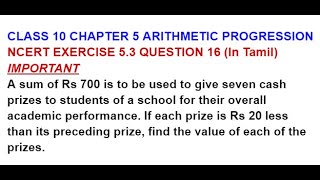 CLASS 10 CHAPTER 5 ARITHMETIC PROGRESSION
NCERT EXERCISE 5.3 QUESTION 16 (In Tamil)
IMPORTANT
A sum of Rs 700 is to be used to give seven cash prizes to students of a school for their overall academic performance. If each prize is Rs 20 less than its preceding prize, find the value of each of the prizes.